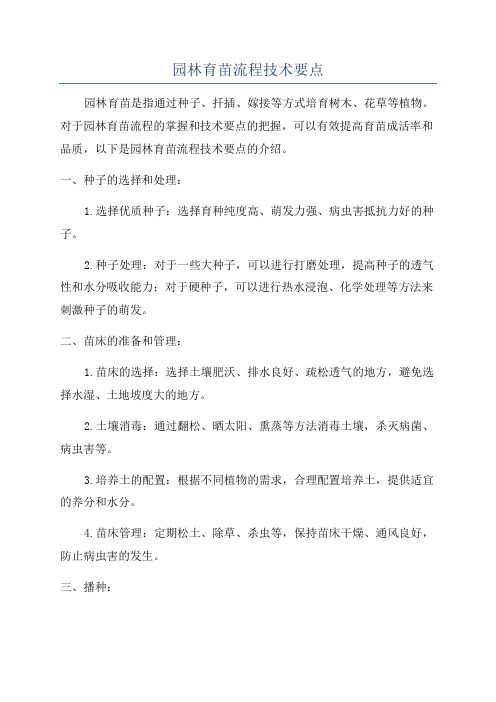 园林育苗流程技术要点

园林育苗是指通过种子、扦插、嫁接等方式培育树木、花草等植物。对于园林育苗流程的掌握和技术要点的把握，可以有效提高育苗成活率和品质，以下是园林育苗流程技术要点的介绍。

一、种子的选择和处理：

1.选择优质种子：选择育种纯度高、萌发力强、病虫害抵抗力好的种子。

2.种子处理：对于一些大种子，可以进行打磨处理，提高种子的透气性和水分吸收能力；对于硬种子，可以进行热水浸泡、化学处理等方法来刺激种子的萌发。

二、苗床的准备和管理：

1.苗床的选择：选择土壤肥沃、排水良好、疏松透气的地方，避免选择水湿、土地坡度大的地方。

2.土壤消毒：通过翻松、晒太阳、熏蒸等方法消毒土壤，杀灭病菌、病虫害等。

3.培养土的配置：根据不同植物的需求，合理配置培养土，提供适宜的养分和水分。

4.苗床管理：定期松土、除草、杀虫等，保持苗床干燥、通风良好，防止病虫害的发生。

三、播种：